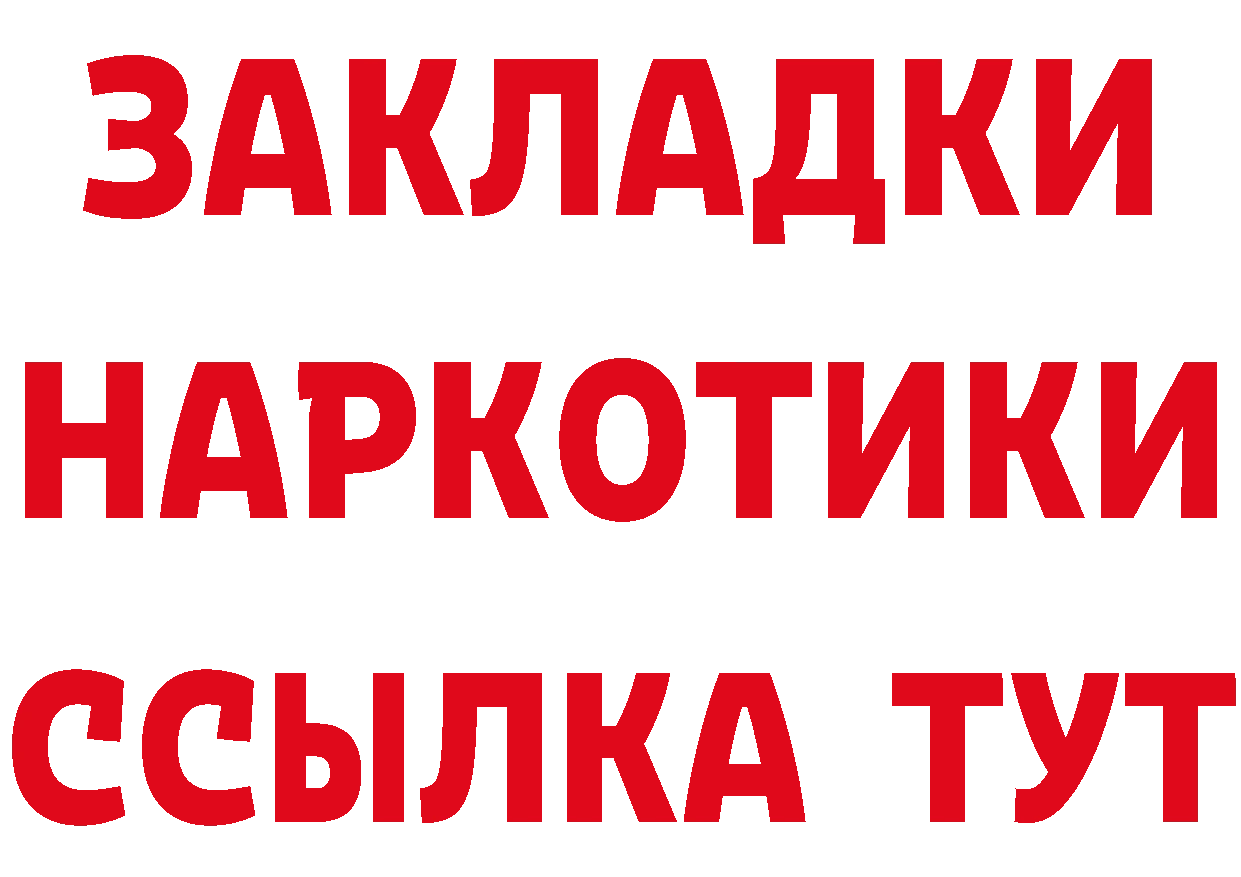 ЗАКЛАДКИ НАРКОТИКИ ССЫЛКА ТУТ